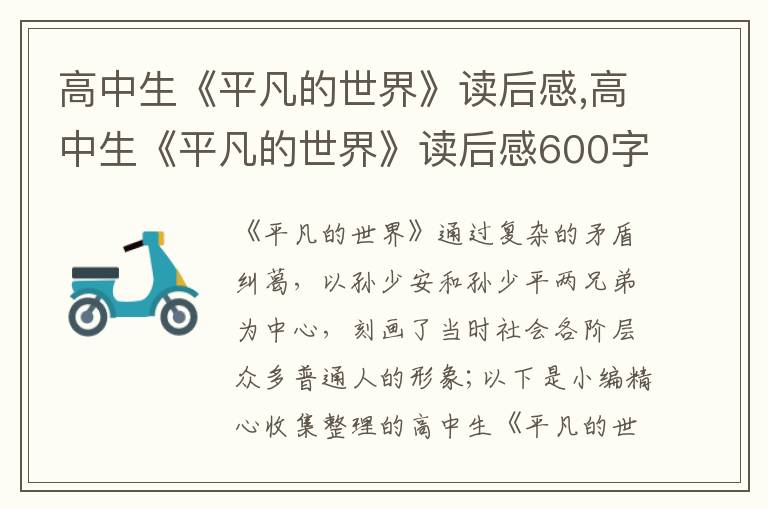 高中生《平凡的世界》读后感,高中生《平凡的世界》读后感600字

《平凡的世界》通过复杂的矛盾纠葛，以孙少安和孙少平两兄弟为中心，刻画了当时社会各阶层众多普通人的形象；以下是小编精心收集整理的高中生《平凡的世